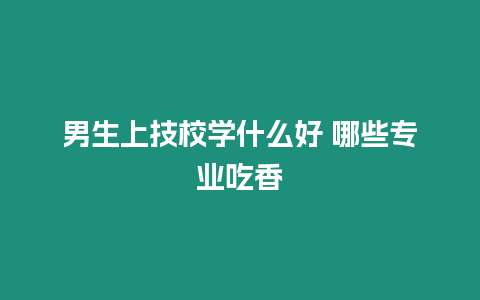 男生上技校学什么好 哪些专业吃香